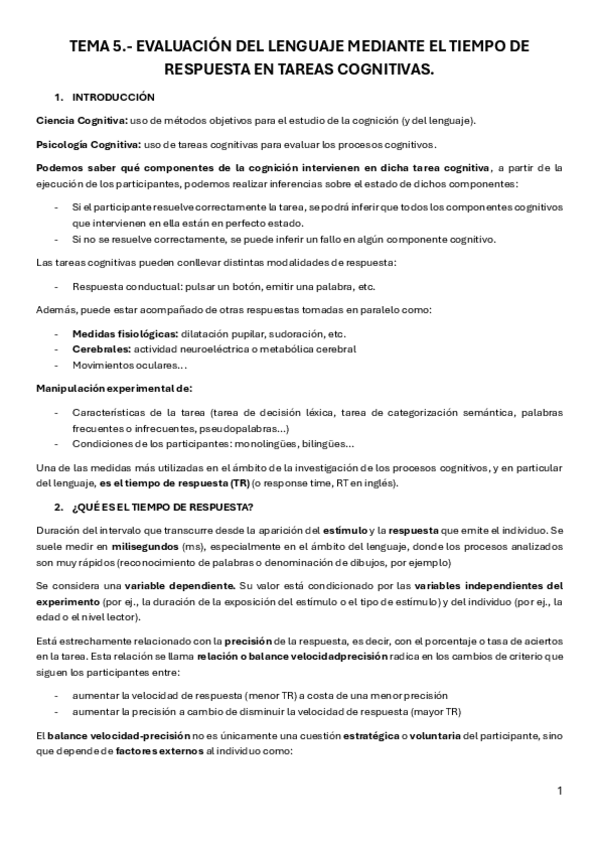 TEMA 5.- EVALUACIÓN DEL LENGUAJE MEDIANTE EL TIEMPO DE RESPUESTA EN TAREAS COGNITIVAS.

1. INTRODUCCIÓN

Ciencia Cognitiva: uso de métodos objetivos para el estudio de la cognición (y del lenguaje).

Psicología Cognitiva: uso de tareas cognitivas para evaluar los procesos cognitivos.

Podemos saber qué componentes de la cognición intervienen en dicha tarea cognitiva, a partir de la ejecución de los participantes, podemos realizar inferencias sobre el estado de dichos componentes:

- Si el participante resuelve correctamente la tarea, se podrá inferir que todos los componentes cognitivos que intervienen en ella están en perfecto estado.
- Si no se resuelve correctamente, se puede inferir un fallo en algún componente cognitivo.

Las tareas cognitivas pueden conllevar distintas modalidades de respuesta:

- Respuesta conductual: pulsar un botón, emitir una palabra, etc.

Además, puede estar acompañado de otras respuestas tomadas en paralelo como:

- Medidas fisiológicas: dilatación pupilar, sudoración, etc.
- Cerebrales: actividad neuroeléctrica o metabólica cerebral
- Movimientos oculares…

Manipulación experimental de:

- Características de la tarea (tarea de decisión léxica, tarea de categorización semántica, palabras frecuentes o infrecuentes, pseudopalabras…)
- Condiciones de los participantes: monolingües, bilingües…

Una de las medidas más utilizadas en el ámbito de la investigación de los procesos cognitivos, y en particular del lenguaje, es el tiempo de respuesta (TR) (o response time, RT en inglés).

2. ¿QUÉ ES EL TIEMPO DE RESPUESTA?

Duración del intervalo que transcurre desde la aparición del estímulo y la respuesta que emite el individuo. Se suele medir en milisegundos (ms), especialmente en el ámbito del lenguaje, donde los procesos analizados son muy rápidos (reconocimiento de palabras o denominación de dibujos, por ejemplo)

Se considera una variable dependiente. Su valor está condicionado por las variables independientes del experimento (por ej., la duración de la exposición del estímulo o el tipo de estímulo) y del individuo (por ej., la edad o el nivel lector).

Está estrechamente relacionado con la precisión de la respuesta, es decir, con el porcentaje o tasa de aciertos en la tarea. Esta relación se llama relación o balance velocidadprecisión radica en los cambios de criterio que siguen los participantes entre:

- aumentar la velocidad de respuesta (menor TR) a costa de una menor precisión
- aumentar la precisión a cambio de disminuir la velocidad de respuesta (mayor TR)

El balance velocidad-precisión no es únicamente una cuestión estratégica o voluntaria del participante, sino que depende de factores externos al individuo como:

1